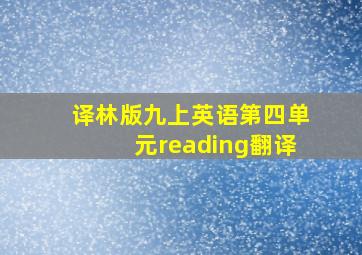 译林版九上英语第四单元reading翻译